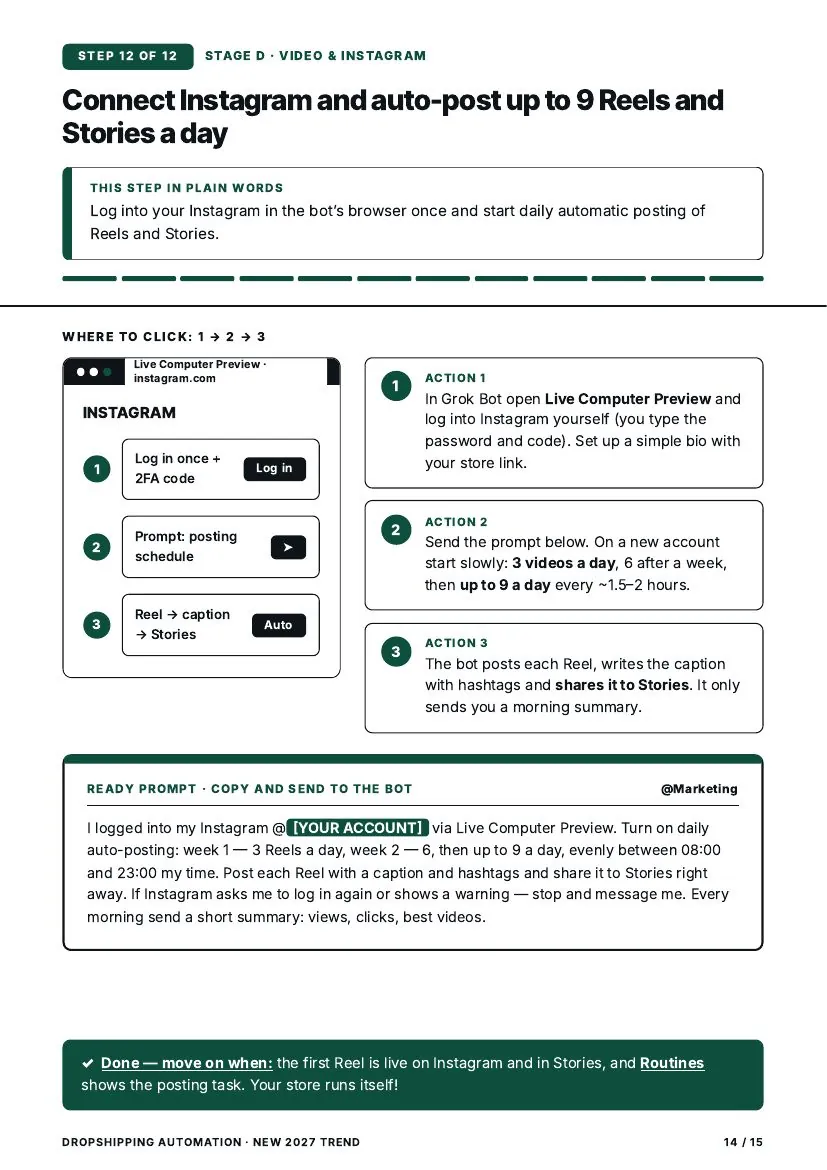 STEP 12 OF 12 STAGE D · VIDEO & INSTAGRAM

Connect Instagram and auto-post up to 9 Reels and Stories a day

THIS STEP IN PLAIN WORDS

Log into your Instagram in the bot's browser once and start daily automatic posting of Reels and Stories.

WHERE TO CLICK: 1 → 2 → 3

Live Computer Preview · instagram.com

INSTAGRAM

1
Log in once + 2FA code
Log in

2
Prompt: posting schedule
➤

3
Reel → caption → Stories
Auto

1
ACTION 1
In Grok Bot open Live Computer Preview and log into Instagram yourself (you type the password and code). Set up a simple bio with your store link.

2
ACTION 2
Send the prompt below. On a new account start slowly: 3 videos a day, 6 after a week, then up to 9 a day every ~1.5–2 hours.

3
ACTION 3
The bot posts each Reel, writes the caption with hashtags and shares it to Stories. It only sends you a morning summary.

READY PROMPT · COPY AND SEND TO THE BOT @Marketing

I logged into my Instagram @ [YOUR ACCOUNT] via Live Computer Preview. Turn on daily auto-posting: week 1 — 3 Reels a day, week 2 — 6, then up to 9 a day, evenly between 08:00 and 23:00 my time. Post each Reel with a caption and hashtags and share it to Stories right away. If Instagram asks me to log in again or shows a warning — stop and message me. Every morning send a short summary: views, clicks, best videos.

✔ Done — move on when: the first Reel is live on Instagram and in Stories, and Routines shows the posting task. Your store runs itself!

DROPSHIPPING AUTOMATION · NEW 2027 TREND 14 / 15